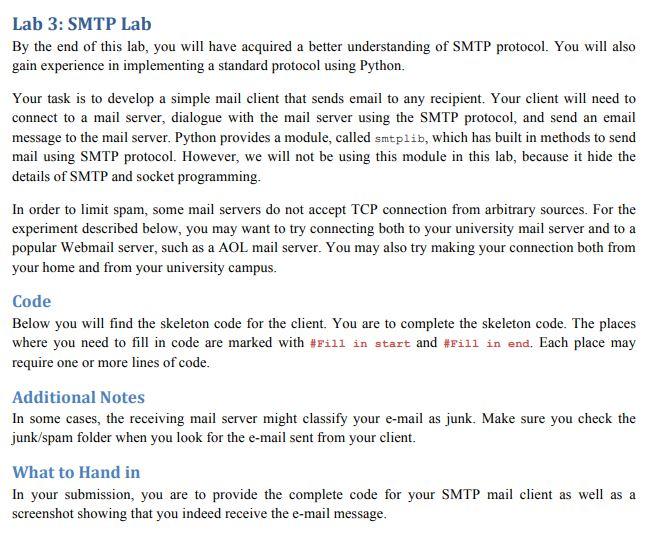 Lab 3: SMTP Lab

By the end of this lab, you will have acquired a better understanding of SMTP protocol. You will also gain experience in implementing a standard protocol using Python.

Your task is to develop a simple mail client that sends email to any recipient. Your client will need to connect to a mail server, dialogue with the mail server using the SMTP protocol, and send an email message to the mail server. Python provides a module, called smtplib, which has built in methods to send mail using SMTP protocol. However, we will not be using this module in this lab, because it hide the details of SMTP and socket programming.

In order to limit spam, some mail servers do not accept TCP connection from arbitrary sources. For the experiment described below, you may want to try connecting both to your university mail server and to a popular Webmail server, such as a AOL mail server. You may also try making your connection both from your home and from your university campus.

Code

Below you will find the skeleton code for the client. You are to complete the skeleton code. The places where you need to fill in code are marked with #Fill in start and #Fill in end. Each place may require one or more lines of code.

Additional Notes

In some cases, the receiving mail server might classify your e-mail as junk. Make sure you check the junk/spam folder when you look for the e-mail sent from your client.

What to Hand in

In your submission, you are to provide the complete code for your SMTP mail client as well as a screenshot showing that you indeed receive the e-mail message.